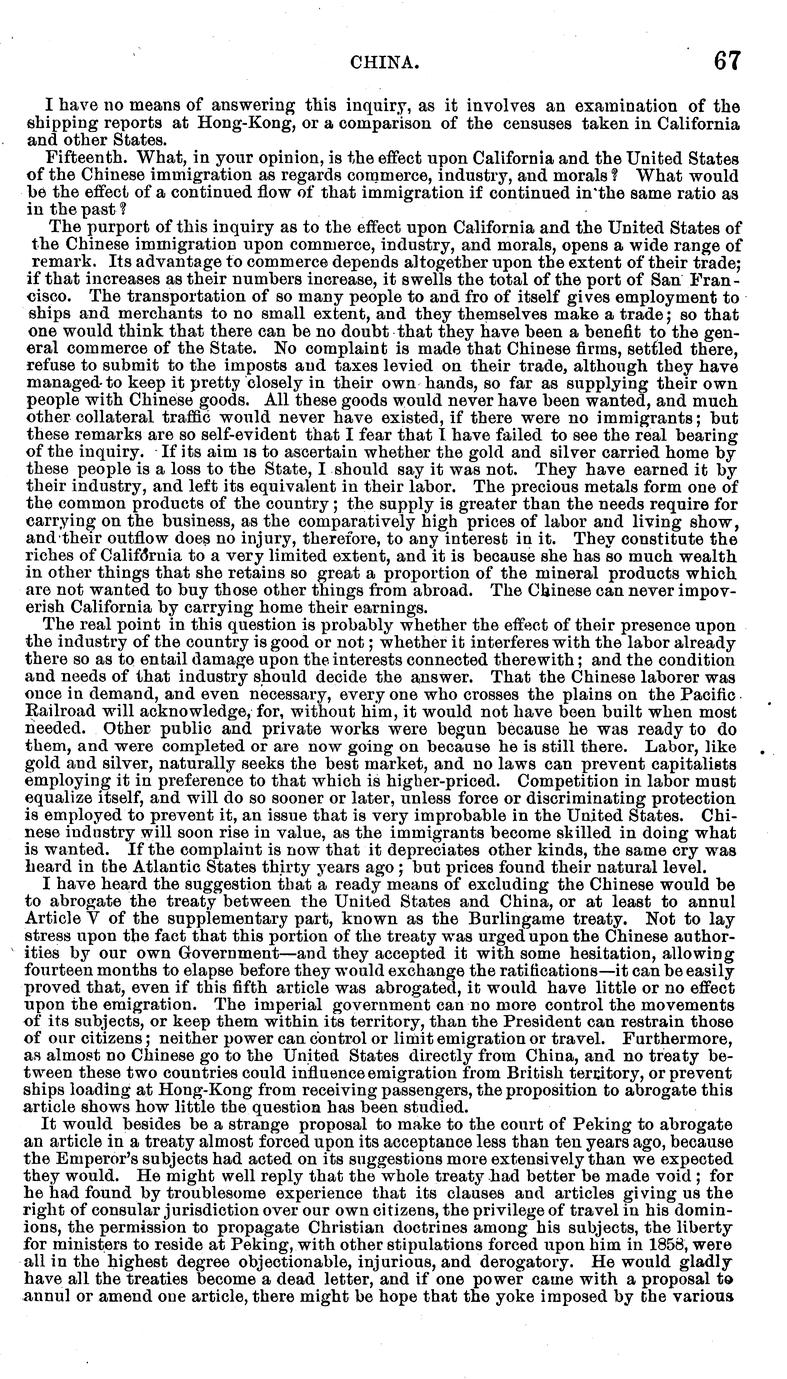 CHINA. 67

I have no means of answering this inquiry, as it involves an examination of the shipping reports at Hong-Kong, or a comparison of the censuses taken in California and other States.

Fifteenth. What, in your opinion, is the effect upon California and the United States of the Chinese immigration as regards commerce, industry, and morals? What would be the effect of a continued flow of that immigration if continued in the same ratio as in the past?

The purport of this inquiry as to the effect upon California and the United States of the Chinese immigration upon commerce, industry, and morals, opens a wide range of remark. Its advantage to commerce depends altogether upon the extent of their trade; if that increases as their numbers increase, it swells the total of the port of San Francisco. The transportation of so many people to and fro of itself gives employment to ships and merchants to no small extent, and they themselves make a trade; so that one would think that there can be no doubt that they have been a benefit to the general commerce of the State. No complaint is made that Chinese firms, settled there, refuse to submit to the imposts and taxes levied on their trade, although they have managed to keep it pretty closely in their own hands, so far as supplying their own people with Chinese goods. All these goods would never have been wanted, and much other collateral traffic would never have existed, if there were no immigrants; but these remarks are so self-evident that I fear that I have failed to see the real bearing of the inquiry. If its aim is to ascertain whether the gold and silver carried home by these people is a loss to the State, I should say it was not. They have earned it by their industry, and left its equivalent in their labor. The precious metals form one of the common products of the country; the supply is greater than the needs require for carrying on the business, as the comparatively high prices of labor and living show, and their outflow does no injury, therefore, to any interest in it. They constitute the riches of California to a very limited extent, and it is because she has so much wealth in other things that she retains so great a proportion of the mineral products which are not wanted to buy those other things from abroad. The Chinese can never impoverish California by carrying home their earnings.

The real point in this question is probably whether the effect of their presence upon the industry of the country is good or not; whether it interferes with the labor already there so as to entail damage upon the interests connected therewith; and the condition and needs of that industry should decide the answer. That the Chinese laborer was once in demand, and even necessary, every one who crosses the plains on the Pacific Railroad will acknowledge, for, without him, it would not have been built when most needed. Other public and private works were begun because he was ready to do them, and were completed or are now going on because he is still there. Labor, like gold and silver, naturally seeks the best market, and no laws can prevent capitalists employing it in preference to that which is higher-priced. Competition in labor must equalize itself, and will do so sooner or later, unless force or discriminating protection is employed to prevent it, an issue that is very improbable in the United States. Chinese industry will soon rise in value, as the immigrants become skilled in doing what is wanted. If the complaint is now that it depreciates other kinds, the same cry was heard in the Atlantic States thirty years ago; but prices found their natural level.

I have heard the suggestion that a ready means of excluding the Chinese would be to abrogate the treaty between the United States and China, or at least to annul Article V of the supplementary part, known as the Burlingame treaty. Not to lay stress upon the fact that this portion of the treaty was urged upon the Chinese authorities by our own Government—and they accepted it with some hesitation, allowing fourteen months to elapse before they would exchange the ratifications—it can be easily proved that, even if this fifth article was abrogated, it would have little or no effect upon the emigration. The imperial government can no more control the movements of its subjects, or keep them within its territory, than the President can restrain those of our citizens; neither power can control or limit emigration or travel. Furthermore, as almost no Chinese go to the United States directly from China, and no treaty between these two countries could influence emigration from British territory, or prevent ships loading at Hong-Kong from receiving passengers, the proposition to abrogate this article shows how little the question has been studied.

It would besides be a strange proposal to make to the court of Peking to abrogate an article in a treaty almost forced upon its acceptance less than ten years ago, because the Emperor's subjects had acted on its suggestions more extensively than we expected they would. He might well reply that the whole treaty had better be made void; for he had found by troublesome experience that its clauses and articles giving us the right of consular jurisdiction over our own citizens, the privilege of travel in his dominions, the permission to propagate Christian doctrines among his subjects, the liberty for ministers to reside at Peking, with other stipulations forced upon him in 1858, were all in the highest degree objectionable, injurious, and derogatory. He would gladly have all the treaties become a dead letter, and if one power came with a proposal to annul or amend one article, there might be hope that the yoke imposed by the various